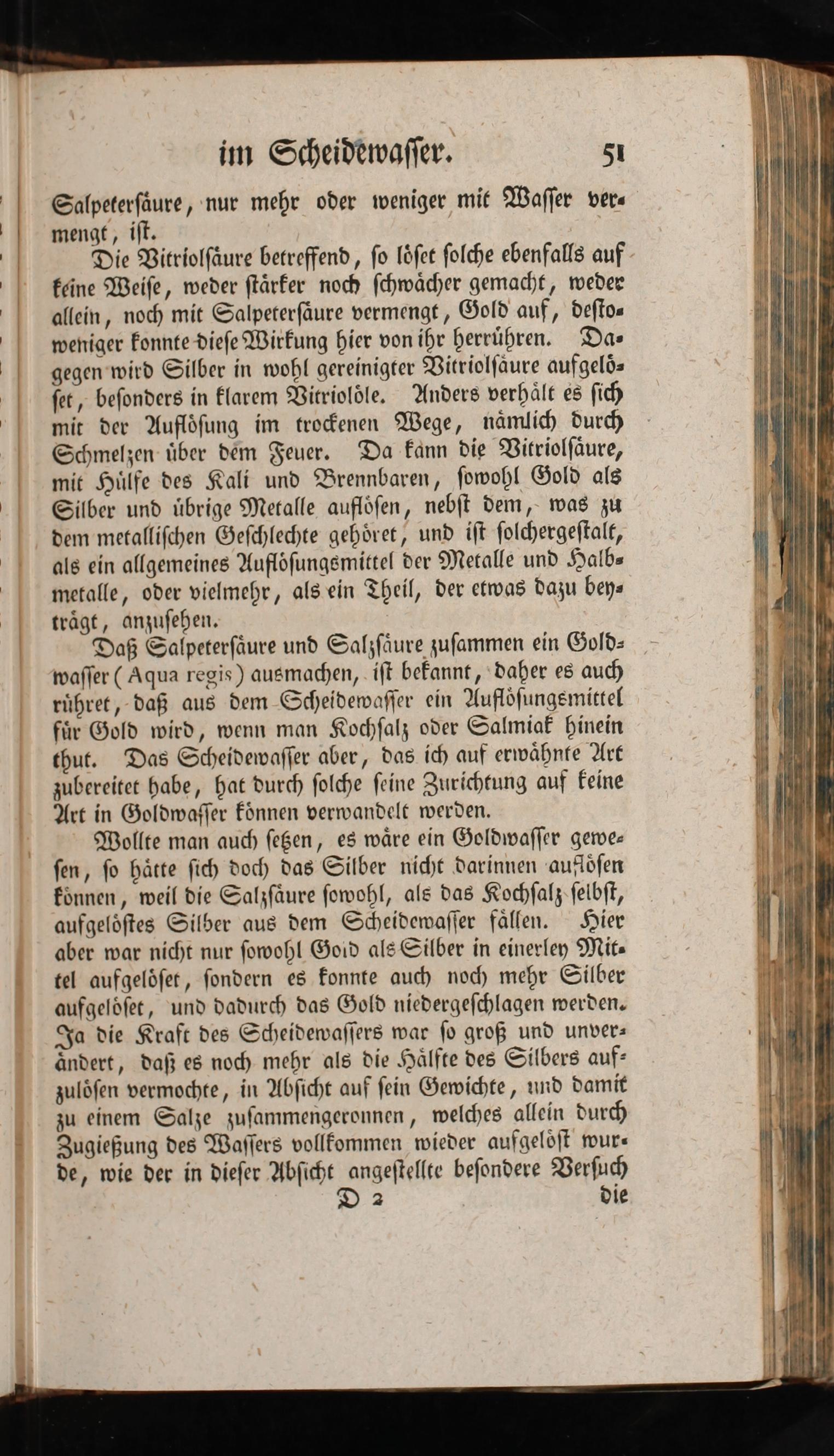 im Scheidewasser. 51

Salpetersäure, nur mehr oder weniger mit Wasser vermengt, ist.

Die Vitriolsäure betreffend, so löset solche ebenfalls auf keine Weise, weder stärker noch schwächer gemacht, weder allein, noch mit Salpetersäure vermengt, Gold auf, destoweniger konnte diese Wirkung hier von ihr herrühren. Dagegen wird Silber in wohl gereinigter Vitriolsäure aufgelöset, besonders in klarem Vitriolöle. Anders verhält es sich mit der Auflösung im trockenen Wege, nämlich durch Schmelzen über dem Feuer. Da kann die Vitriolsäure, mit Hülfe des Kali und Brennbaren, sowohl Gold als Silber und übrige Metalle auflösen, nebst dem, was zu dem metallischen Geschlechte gehöret, und ist solchergestalt, als ein allgemeines Auflösungsmittel der Metalle und Halbmetalle, oder vielmehr, als ein Theil, der etwas dazu beyträgt, anzusehen.

Daß Salpetersäure und Salzsäure zusammen ein Goldwasser (Aqua regis) ausmachen, ist bekannt, daher es auch rühret, daß aus dem Scheidewasser ein Auflösungsmittel für Gold wird, wenn man Kochsalz oder Salmiak hinein thut. Das Scheidewasser aber, das ich auf erwähnte Art zubereitet habe, hat durch solche seine Zurichtung auf keine Art in Goldwasser können verwandelt werden.

Wollte man auch setzen, es wäre ein Goldwasser gewesen, so hätte sich doch das Silber nicht darinnen auflösen können, weil die Salzsäure sowohl, als das Kochsalz selbst, aufgelöstes Silber aus dem Scheidewasser fällen. Hier aber war nicht nur sowohl Gold als Silber in einerley Mittel aufgelöset, sondern es konnte auch noch mehr Silber aufgelöset, und dadurch das Gold niedergeschlagen werden. Ja die Kraft des Scheidewassers war so groß und unverändert, daß es noch mehr als die Hälfte des Silbers aufzulösen vermochte, in Absicht auf sein Gewichte, und damit zu einem Salze zusammengeronnen, welches allein durch Zugießung des Wassers vollkommen wieder aufgelöst wurde, wie der in dieser Absicht angestellte besondere Versuch

D 2 die